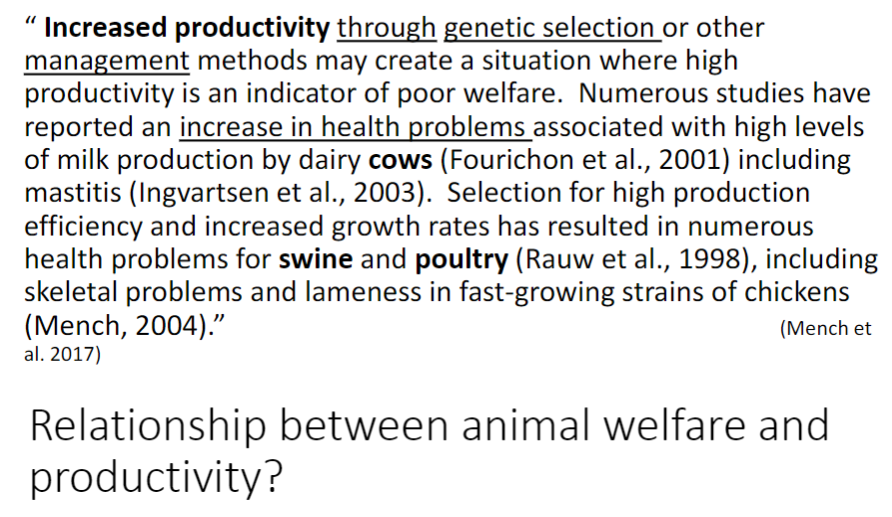 “ Increased productivity through genetic selection or other management methods may create a situation where high productivity is an indicator of poor welfare. Numerous studies have reported an increase in health problems associated with high levels of milk production by dairy cows (Fourichon et al., 2001) including mastitis (Ingvartsen et al., 2003). Selection for high production efficiency and increased growth rates has resulted in numerous health problems for swine and poultry (Rauw et al., 1998), including skeletal problems and lameness in fast-growing strains of chickens (Mench, 2004).” (Mench et al. 2017)

Relationship between animal welfare and productivity?